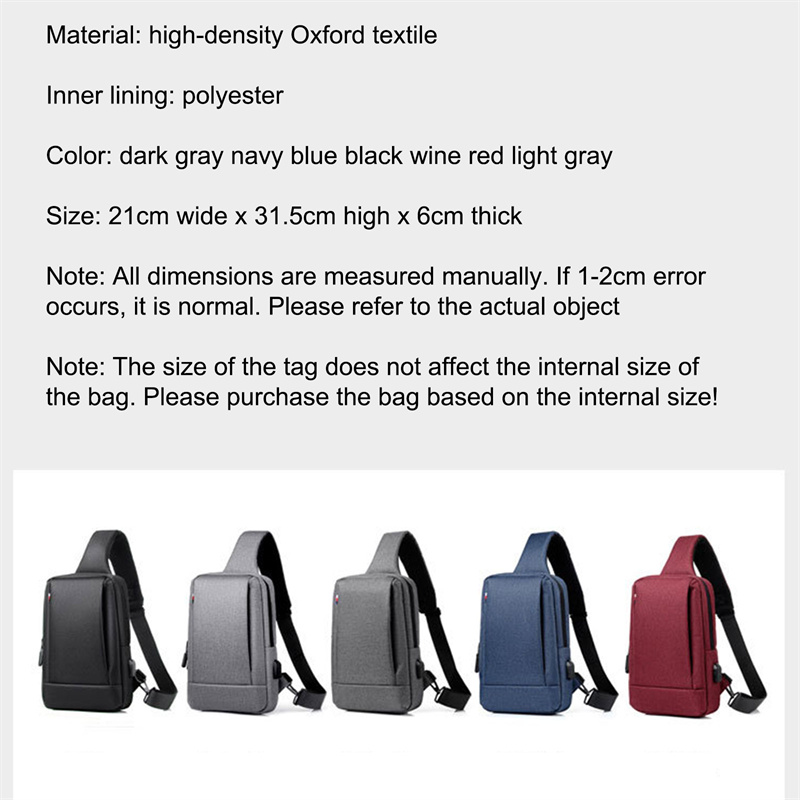 Material: high-density Oxford textile

Inner lining: polyester

Color: dark gray navy blue black wine red light gray

Size: 21cm wide x 31.5cm high x 6cm thick

Note: All dimensions are measured manually. If 1-2cm error occurs, it is normal. Please refer to the actual object

Note: The size of the tag does not affect the internal size of the bag. Please purchase the bag based on the internal size!